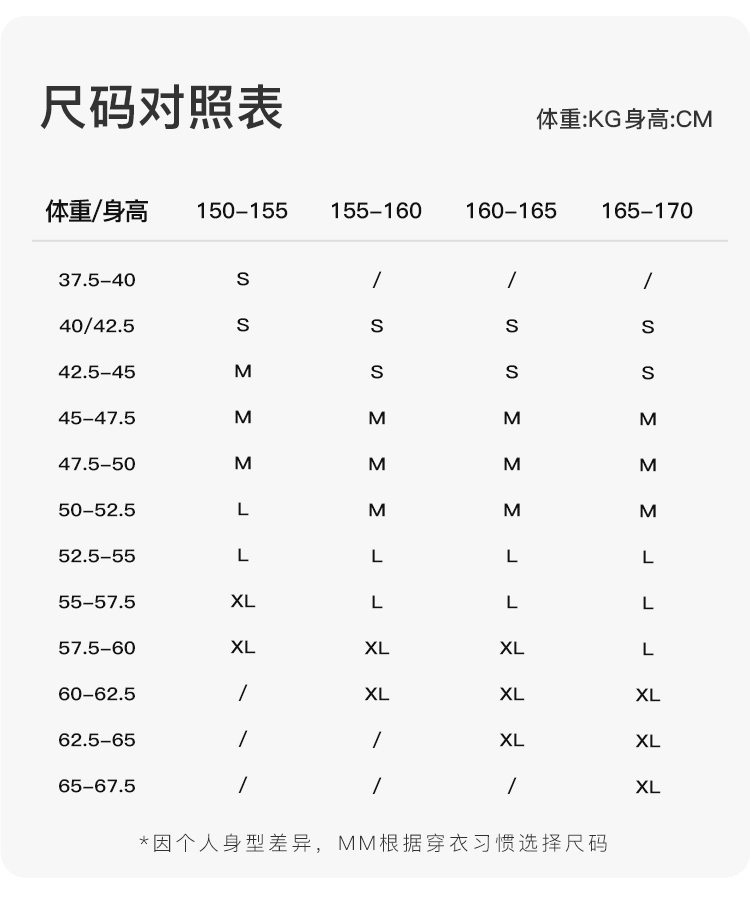 尺码对照表

体重:KG身高:CM

| 体重/身高 | 150-155 | 155-160 | 160-165 | 165-170 |
|---|---|---|---|---|
| 37.5-40 | S | / | / | / |
| 40/42.5 | S | S | S | S |
| 42.5-45 | M | S | S | S |
| 45-47.5 | M | M | M | M |
| 47.5-50 | M | M | M | M |
| 50-52.5 | L | M | M | M |
| 52.5-55 | L | L | L | L |
| 55-57.5 | XL | L | L | L |
| 57.5-60 | XL | XL | XL | L |
| 60-62.5 | / | XL | XL | XL |
| 62.5-65 | / | / | XL | XL |
| 65-67.5 | / | / | / | XL |

*因个人身型差异，MM根据穿衣习惯选择尺码